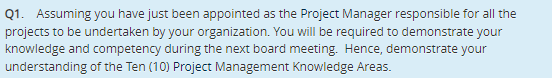 Q1. Assuming you have just been appointed as the Project Manager responsible for all the projects to be undertaken by your organization. You will be required to demonstrate your knowledge and competency during the next board meeting. Hence, demonstrate your understanding of the Ten (10) Project Management Knowledge Areas.